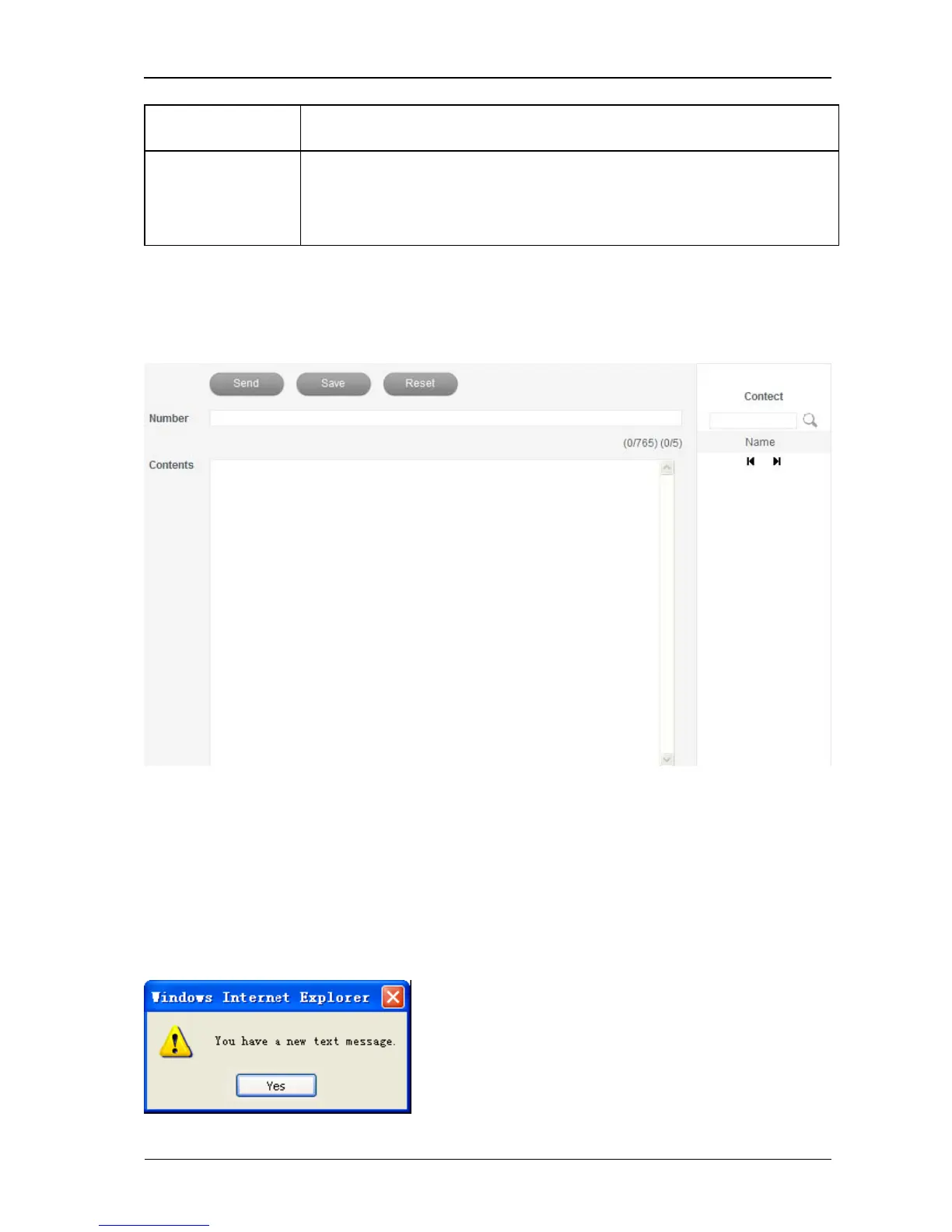 Send Save Reset

Number

(0/765) (0/5)

Contents

Contect

Name

Windows Internet Explorer

You have a new text message.

Yes